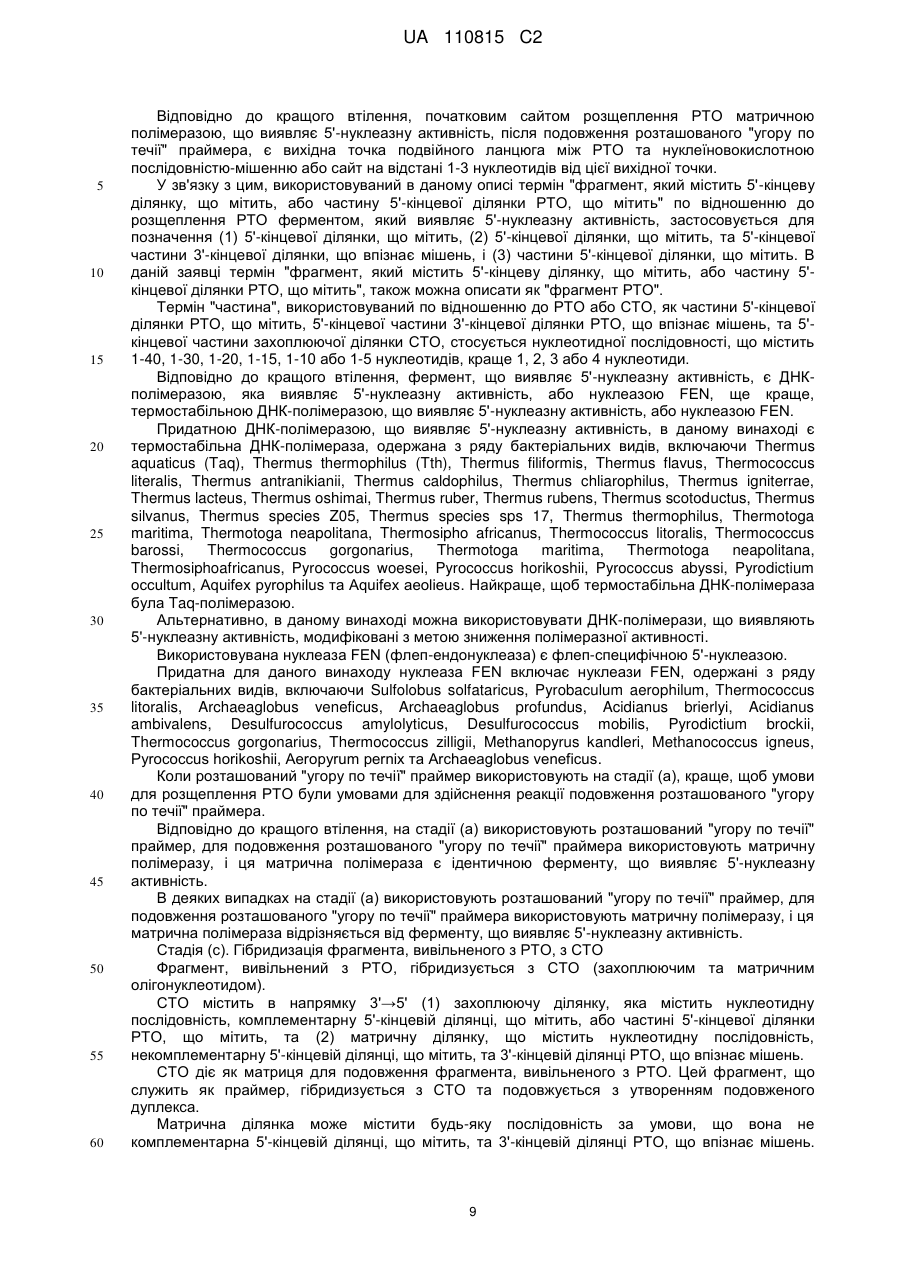 UA 110815 C2

Відповідно до кращого втілення, початковим сайтом розщеплення РТО матричною полімеразою, що виявляє 5'-нуклеазну активність, після подовження розташованого "угору по течії" праймера, є вихідна точка подвійного ланцюга між РТО та нуклеїновокислотною послідовністю-мішенню або сайт на відстані 1-3 нуклеотидів від цієї вихідної точки.

5 У зв'язку з цим, використовуваний в даному описі термін "фрагмент, який містить 5'-кінцеву ділянку, що мітить, або частину 5'-кінцевої ділянки РТО, що мітить" по відношенню до розщеплення РТО ферментом, який виявляє 5'-нуклеазну активність, застосовується для позначення (1) 5'-кінцевої ділянки, що мітить, (2) 5'-кінцевої ділянки, що мітить, та 5'-кінцевої частини 3'-кінцевої ділянки, що впізнає мішень, і (3) частини 5'-кінцевої ділянки, що мітить. В 10 даній заявці термін "фрагмент, який містить 5'-кінцеву ділянку, що мітить, або частину 5'-кінцевої ділянки РТО, що мітить", також можна описати як "фрагмент РТО".

Термін "частина", використовуваний по відношенню до РТО або СТО, як частини 5'-кінцевої ділянки РТО, що мітить, 5'-кінцевої частини 3'-кінцевої ділянки РТО, що впізнає мішень, та 5'-кінцевої частини захоплюючої ділянки СТО, стосується нуклеотидної послідовності, що містить 15 1-40, 1-30, 1-20, 1-15, 1-10 або 1-5 нуклеотидів, краще 1, 2, 3 або 4 нуклеотиди.

Відповідно до кращого втілення, фермент, що виявляє 5'-нуклеазну активність, є ДНК-полімеразою, яка виявляє 5'-нуклеазну активність, або нуклеазою FEN, ще краще, термостабільною ДНК-полімеразою, що виявляє 5'-нуклеазну активність, або нуклеазою FEN.

Придатною ДНК-полімеразою, що виявляє 5'-нуклеазну активність, в даному винаході є 20 термостабільна ДНК-полімераза, одержана з ряду бактеріальних видів, включаючи Thermus aquaticus (Taq), Thermus thermophilus (Tth), Thermus filiformis, Thermus flavus, Thermococcus literalis, Thermus antranikianii, Thermus caldophilus, Thermus chliarophilus, Thermus igniterrae, Thermus lacteus, Thermus oshimai, Thermus ruber, Thermus rubens, Thermus scotoductus, Thermus silvanus, Thermus species Z05, Thermus species sps 17, Thermus thermophilus, Thermotoga 25 maritima, Thermotoga neapolitana, Thermosipho africanus, Thermococcus litoralis, Thermococcus barossi, Thermococcus gorgonarius, Thermotoga maritima, Thermotoga neapolitana, Thermosiphoafricanus, Pyrococcus woesei, Pyrococcus horikoshii, Pyrococcus abyssi, Pyrodictium occultum, Aquifex pyrophilus та Aquifex aeolieus. Найкраще, щоб термостабільна ДНК-полімераза була Taq-полімеразою.

30 Альтернативно, в даному винаході можна використовувати ДНК-полімерази, що виявляють 5'-нуклеазну активність, модифіковані з метою зниження полімеразної активності.

Використовувана нуклеаза FEN (флеп-ендонуклеаза) є флеп-специфічною 5'-нуклеазою.

Придатна для даного винаходу нуклеаза FEN включає нуклеази FEN, одержані з ряду бактеріальних видів, включаючи Sulfolobus solfataricus, Pyrobaculum aerophilum, Thermococcus 35 litoralis, Archaeaglobus veneficus, Archaeaglobus profundus, Acidianus brierlyi, Acidianus ambivalens, Desulfurococcus amylolyticus, Desulfurococcus mobilis, Pyrodictium brockii, Thermococcus gorgonarius, Thermococcus zilligii, Methanopyrus kandleri, Methanococcus igneus, Pyrococcus horikoshii, Aeropyrum pernix та Archaeaglobus veneficus.

Коли розташований "угору по течії" праймер використовують на стадії (а), краще, щоб умови 40 для розщеплення РТО були умовами для здійснення реакції подовження розташованого "угору по течії" праймера.

Відповідно до кращого втілення, на стадії (а) використовують розташований "угору по течії" праймер, для подовження розташованого "угору по течії" праймера використовують матричну полімеразу, і ця матрична полімераза є ідентичною ферменту, що виявляє 5'-нуклеазну 45 активність.

В деяких випадках на стадії (а) використовують розташований "угору по течії" праймер, для подовження розташованого "угору по течії" праймера використовують матричну полімеразу, і ця матрична полімераза відрізняється від ферменту, що виявляє 5'-нуклеазну активність.

Стадія (с). Гібридизація фрагмента, вивільненого з РТО, з СТО

50 Фрагмент, вивільнений з РТО, гібридизується з СТО (захоплюючим та матричним олігонуклеотидом).

СТО містить в напрямку 3'→5' (1) захоплюючу ділянку, яка містить нуклеотидну послідовність, комплементарну 5'-кінцевій ділянці, що мітить, або частині 5'-кінцевої ділянки РТО, що мітить, та (2) матричну ділянку, що містить нуклеотидну послідовність, 55 некомплементарну 5'-кінцевій ділянці, що мітить, та 3'-кінцевій ділянці РТО, що впізнає мішень.

СТО діє як матриця для подовження фрагмента, вивільненого з РТО. Цей фрагмент, що служить як праймер, гібридизується з СТО та подовжується з утворенням подовженого дуплекса.

Матрична ділянка може містити будь-яку послідовність за умови, що вона не 60 комплементарна 5'-кінцевій ділянці, що мітить, та 3'-кінцевій ділянці РТО, що впізнає мішень.

9